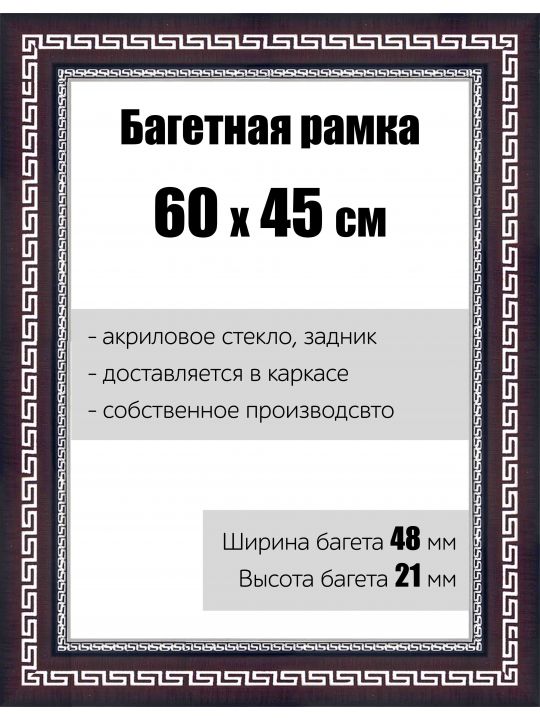 Багетная рамка
60 х 45 см

- акриловое стекло, задник
- доставляется в каркасе
- собственное производсвто

Ширина багета 48 мм
Высота багета 21 мм